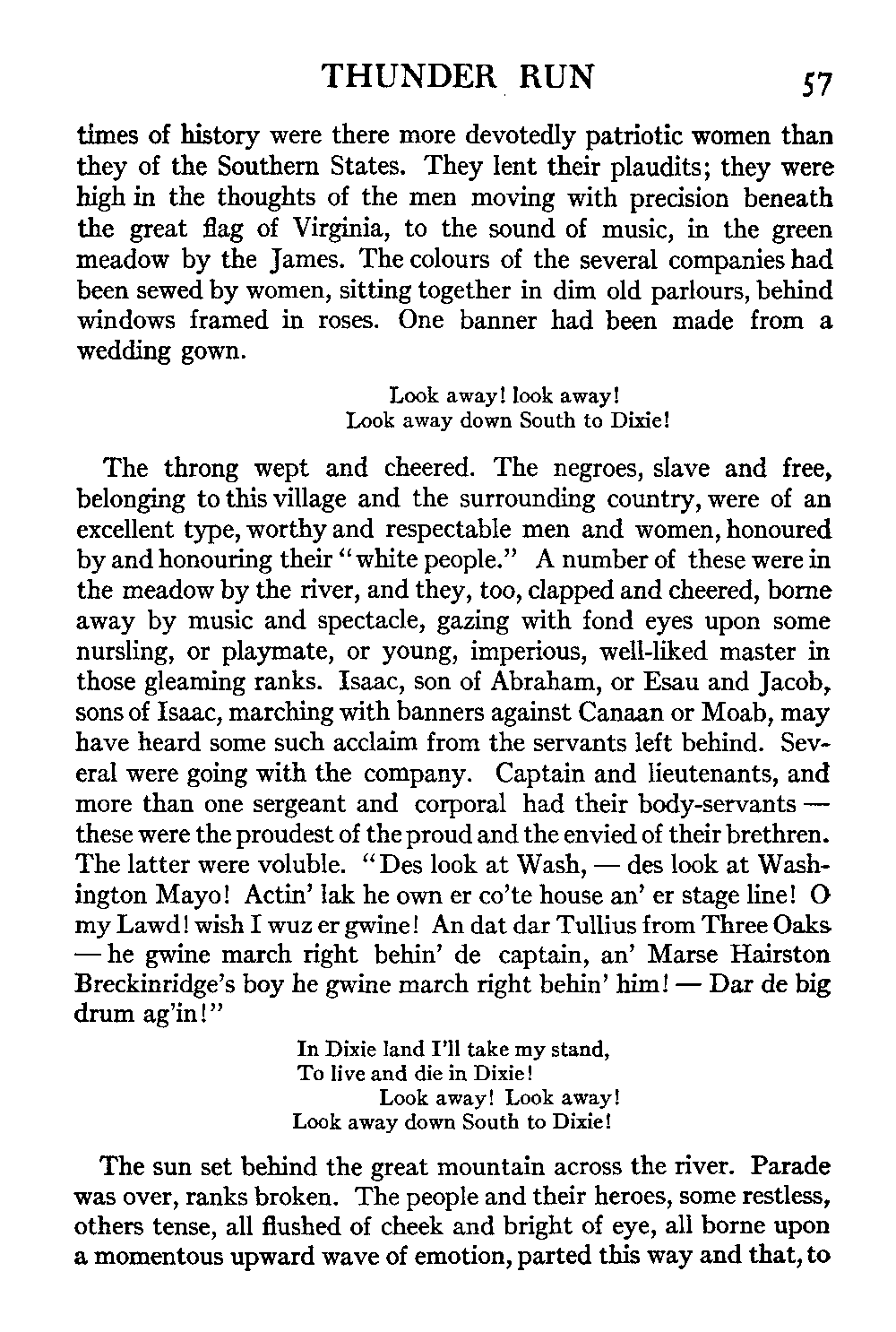 THUNDER RUN 57

times of history were there more devotedly patriotic women than they of the Southern States. They lent their plaudits; they were high in the thoughts of the men moving with precision beneath the great flag of Virginia, to the sound of music, in the green meadow by the James. The colours of the several companies had been sewed by women, sitting together in dim old parlours, behind windows framed in roses. One banner had been made from a wedding gown.

Look away! look away!
Look away down South to Dixie!

The throng wept and cheered. The negroes, slave and free, belonging to this village and the surrounding country, were of an excellent type, worthy and respectable men and women, honoured by and honouring their "white people." A number of these were in the meadow by the river, and they, too, clapped and cheered, borne away by music and spectacle, gazing with fond eyes upon some nursling, or playmate, or young, imperious, well-liked master in those gleaming ranks. Isaac, son of Abraham, or Esau and Jacob, sons of Isaac, marching with banners against Canaan or Moab, may have heard some such acclaim from the servants left behind. Several were going with the company. Captain and lieutenants, and more than one sergeant and corporal had their body-servants — these were the proudest of the proud and the envied of their brethren. The latter were voluble. "Des look at Wash, — des look at Washington Mayo! Actin' lak he own er co'te house an' er stage line! O my Lawd! wish I wuz er gwine! An dat dar Tullius from Three Oaks — he gwine march right behin' de captain, an' Marse Hairston Breckinridge's boy he gwine march right behin' him! — Dar de big drum ag'in!"

In Dixie land I'll take my stand,
To live and die in Dixie!
Look away! Look away!
Look away down South to Dixie!

The sun set behind the great mountain across the river. Parade was over, ranks broken. The people and their heroes, some restless, others tense, all flushed of cheek and bright of eye, all borne upon a momentous upward wave of emotion, parted this way and that, to